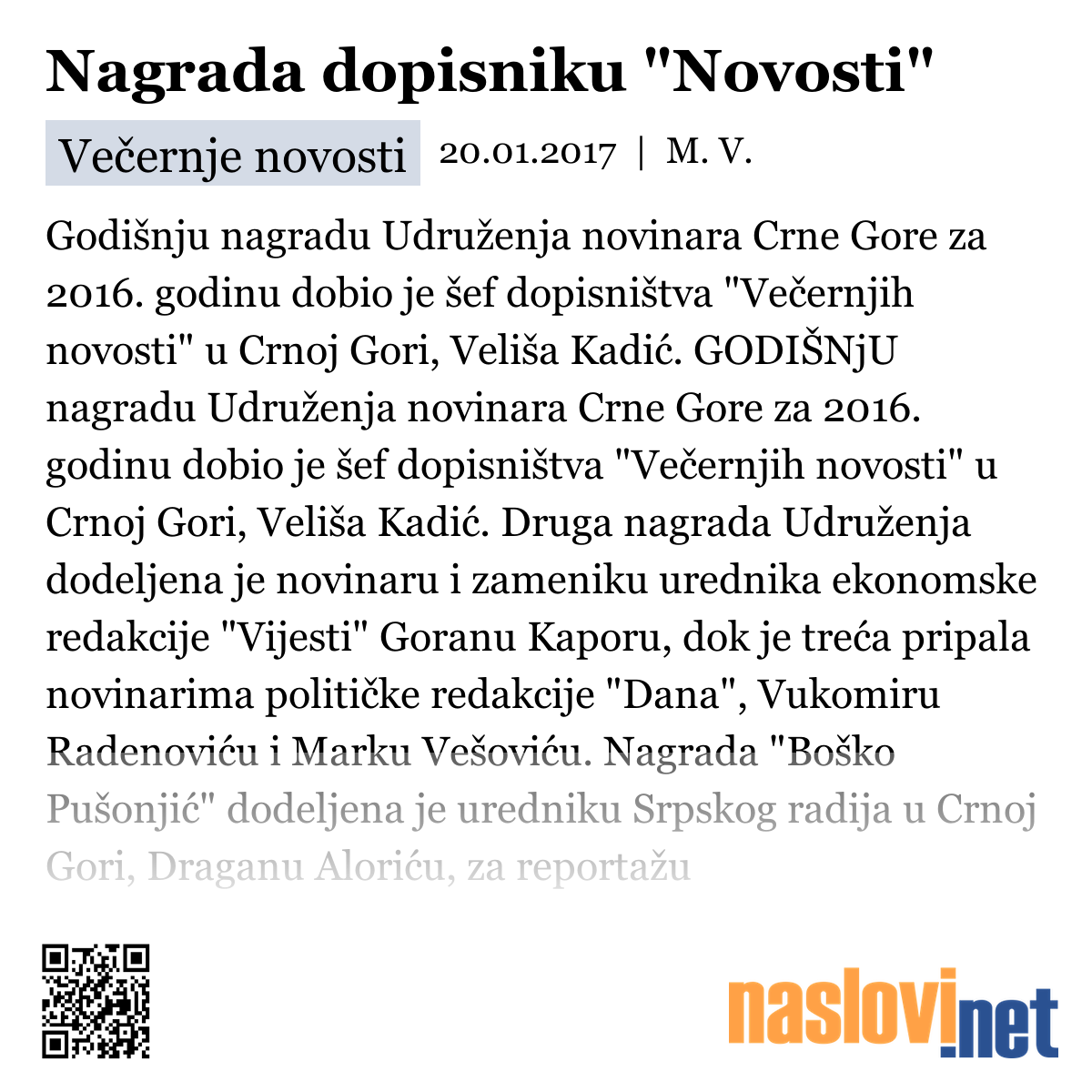 Nagrada dopisniku "Novosti"

Večernje novosti 20.01.2017 | M. V.

Godišnju nagradu Udruženja novinara Crne Gore za 2016. godinu dobio je šef dopisništva "Večernjih novosti" u Crnoj Gori, Veliša Kadić. GODIŠNjU nagradu Udruženja novinara Crne Gore za 2016. godinu dobio je šef dopisništva "Večernjih novosti" u Crnoj Gori, Veliša Kadić. Druga nagrada Udruženja dodeljena je novinaru i zameniku urednika ekonomske redakcije "Vijesti" Goranu Kaporu, dok je treća pripala novinarima političke redakcije "Dana", Vukomiru Radenoviću i Marku Vešoviću. Nagrada "Boško Pušonjić" dodeljena je uredniku Srpskog radija u Crnoj Gori, Draganu Aloriću, za reportažu

naslovi.net